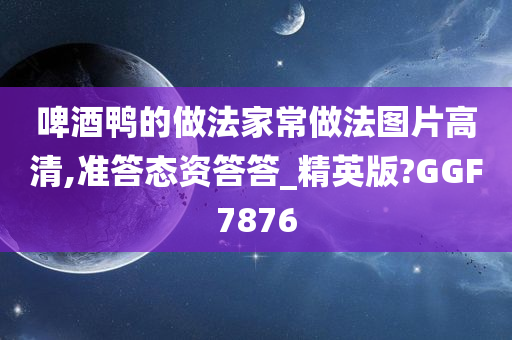 啤酒鸭的做法家常做法图片高清,准答态资答答_精英版?GGF7876